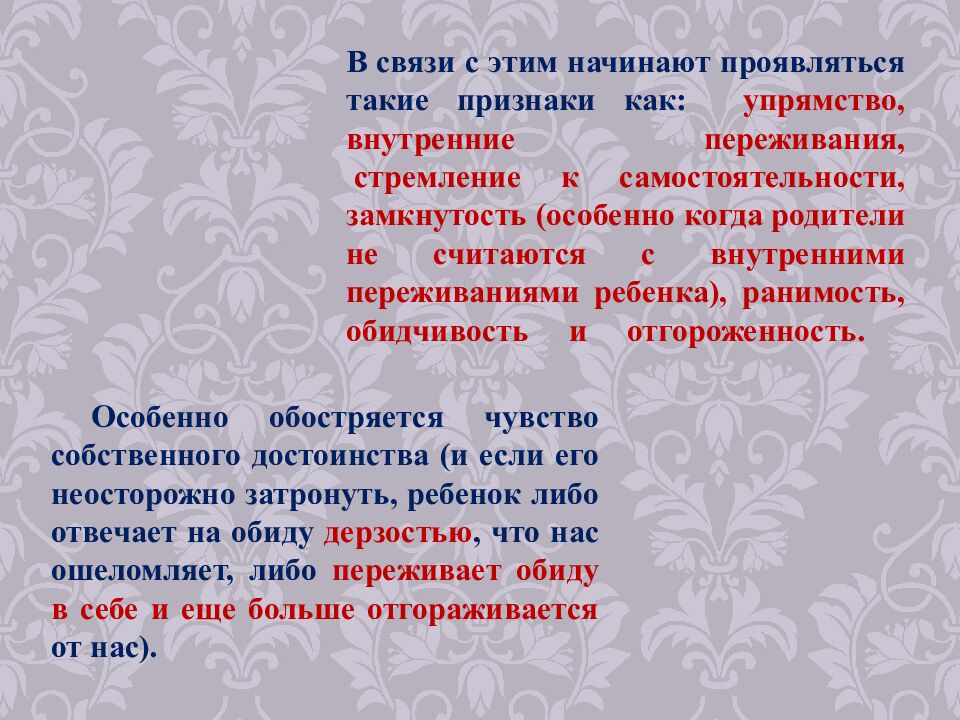 В связи с этим начинают проявляться такие признаки как: упрямство, внутренние переживания, стремление к самостоятельности, замкнутость (особенно когда родители не считаются с внутренними переживаниями ребенка), ранимость, обидчивость и отгороженность.

Особенно обостряется чувство собственного достоинства (и если его неосторожно затронуть, ребенок либо отвечает на обиду дерзостью, что нас ошеломляет, либо переживает обиду в себе и еще больше отгораживается от нас).